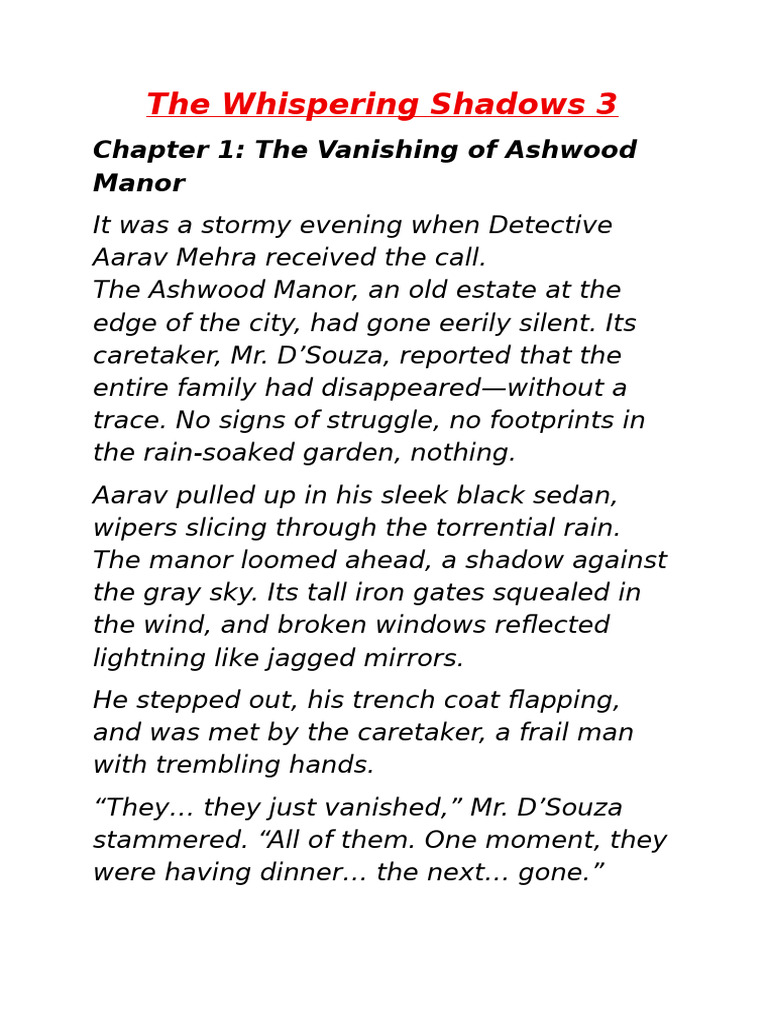 The Whispering Shadows 3

Chapter 1: The Vanishing of Ashwood Manor

It was a stormy evening when Detective Aarav Mehra received the call.
The Ashwood Manor, an old estate at the edge of the city, had gone eerily silent. Its caretaker, Mr. D’Souza, reported that the entire family had disappeared—without a trace. No signs of struggle, no footprints in the rain-soaked garden, nothing.

Aarav pulled up in his sleek black sedan, wipers slicing through the torrential rain. The manor loomed ahead, a shadow against the gray sky. Its tall iron gates squealed in the wind, and broken windows reflected lightning like jagged mirrors.

He stepped out, his trench coat flapping, and was met by the caretaker, a frail man with trembling hands.

“They… they just vanished,” Mr. D’Souza stammered. “All of them. One moment, they were having dinner… the next… gone.”